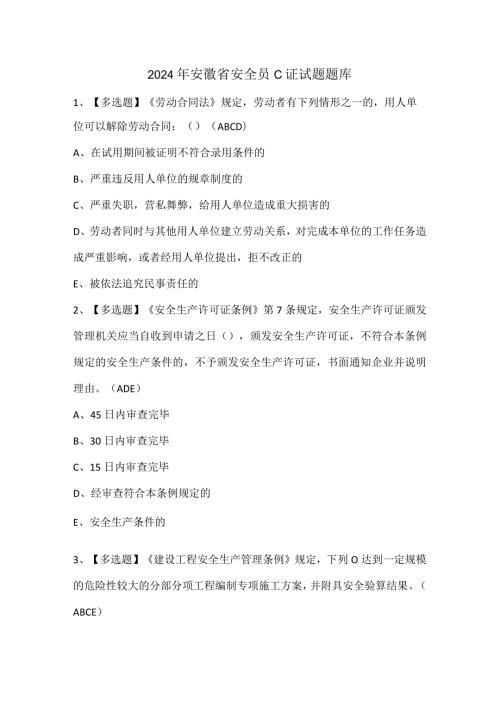 2024年安徽省安全员C证试题题库

1、【多选题】《劳动合同法》规定，劳动者有下列情形之一的，用人单位可以解除劳动合同：（）（ABCD）

A、在试用期间被证明不符合录用条件的

B、严重违反用人单位的规章制度的

C、严重失职，营私舞弊，给用人单位造成重大损害的

D、劳动者同时与其他用人单位建立劳动关系，对完成本单位的工作任务造成严重影响，或者经用人单位提出，拒不改正的

E、被依法追究民事责任的

2、【多选题】《安全生产许可证条例》第7条规定，安全生产许可证颁发管理机关应当自收到申请之日（），颁发安全生产许可证，不符合本条例规定的安全生产条件的，不予颁发安全生产许可证，书面通知企业并说明理由。（ADE）

A、45日内审查完毕

B、30日内审查完毕

C、15日内审查完毕

D、经审查符合本条例规定的

E、安全生产条件的

3、【多选题】《建设工程安全生产管理条例》规定，下列O达到一定规模的危险性较大的分部分项工程编制专项施工方案，并附具安全验算结果。（ABCE）